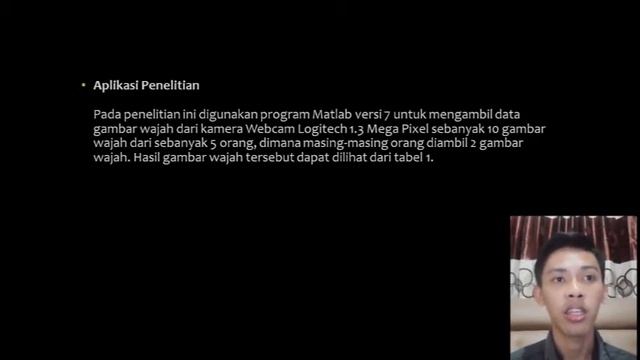 • Aplikasi Penelitian

Pada penelitian ini digunakan program Matlab versi 7 untuk mengambil data gambar wajah dari kamera Webcam Logitech 1.3 Mega Pixel sebanyak 10 gambar wajah dari sebanyak 5 orang, dimana masing-masing orang diambil 2 gambar wajah. Hasil gambar wajah tersebut dapat dilihat dari tabel 1.